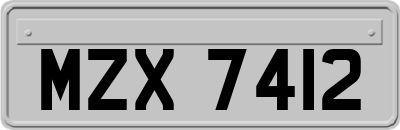 MZX 7412